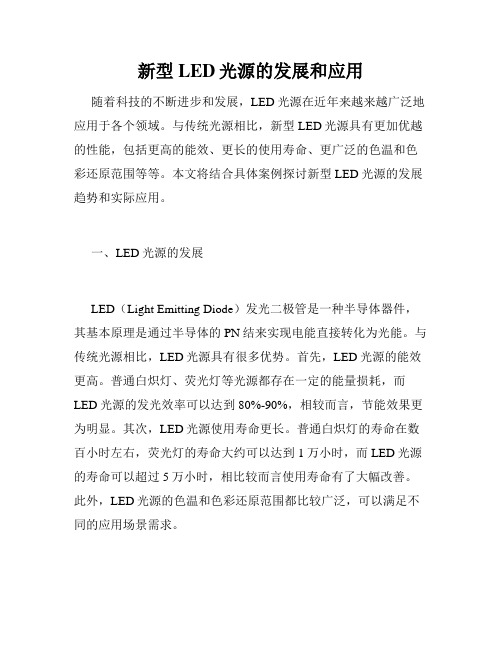 新型 LED 光源的发展和应用

随着科技的不断进步和发展，LED 光源在近年来越来越广泛地应用于各个领域。与传统光源相比，新型 LED 光源具有更加优越的性能，包括更高的能效、更长的使用寿命、更广泛的色温和色彩还原范围等等。本文将结合具体案例探讨新型 LED 光源的发展趋势和实际应用。

一、LED 光源的发展

LED（Light Emitting Diode）发光二极管是一种半导体器件，其基本原理是通过半导体的 PN 结来实现电能直接转化为光能。与传统光源相比，LED 光源具有很多优势。首先，LED 光源的能效更高。普通白炽灯、荧光灯等光源都存在一定的能量损耗，而 LED 光源的发光效率可以达到 80%-90%，相较而言，节能效果更为明显。其次，LED 光源使用寿命更长。普通白炽灯的寿命在数百小时左右，荧光灯的寿命大约可以达到 1 万小时，而 LED 光源的寿命可以超过 5 万小时，相比较而言使用寿命有了大幅改善。此外，LED 光源的色温和色彩还原范围都比较广泛，可以满足不同的应用场景需求。